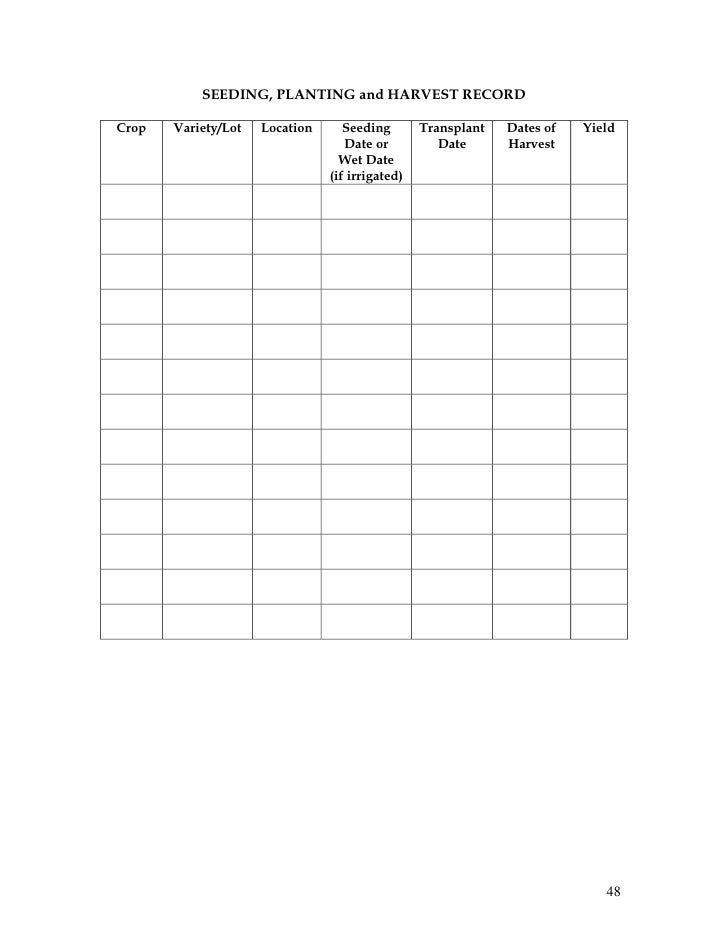 SEEDING, PLANTING and HARVEST RECORD

| Crop | Variety/Lot | Location | Seeding Date or Wet Date (if irrigated) | Transplant Date | Dates of Harvest | Yield |
|---|---|---|---|---|---|---|
| | | | | | | |
| | | | | | | |
| | | | | | | |
| | | | | | | |
| | | | | | | |
| | | | | | | |
| | | | | | | |
| | | | | | | |
| | | | | | | |
| | | | | | | |
| | | | | | | |
| | | | | | | |
| | | | | | | |

48